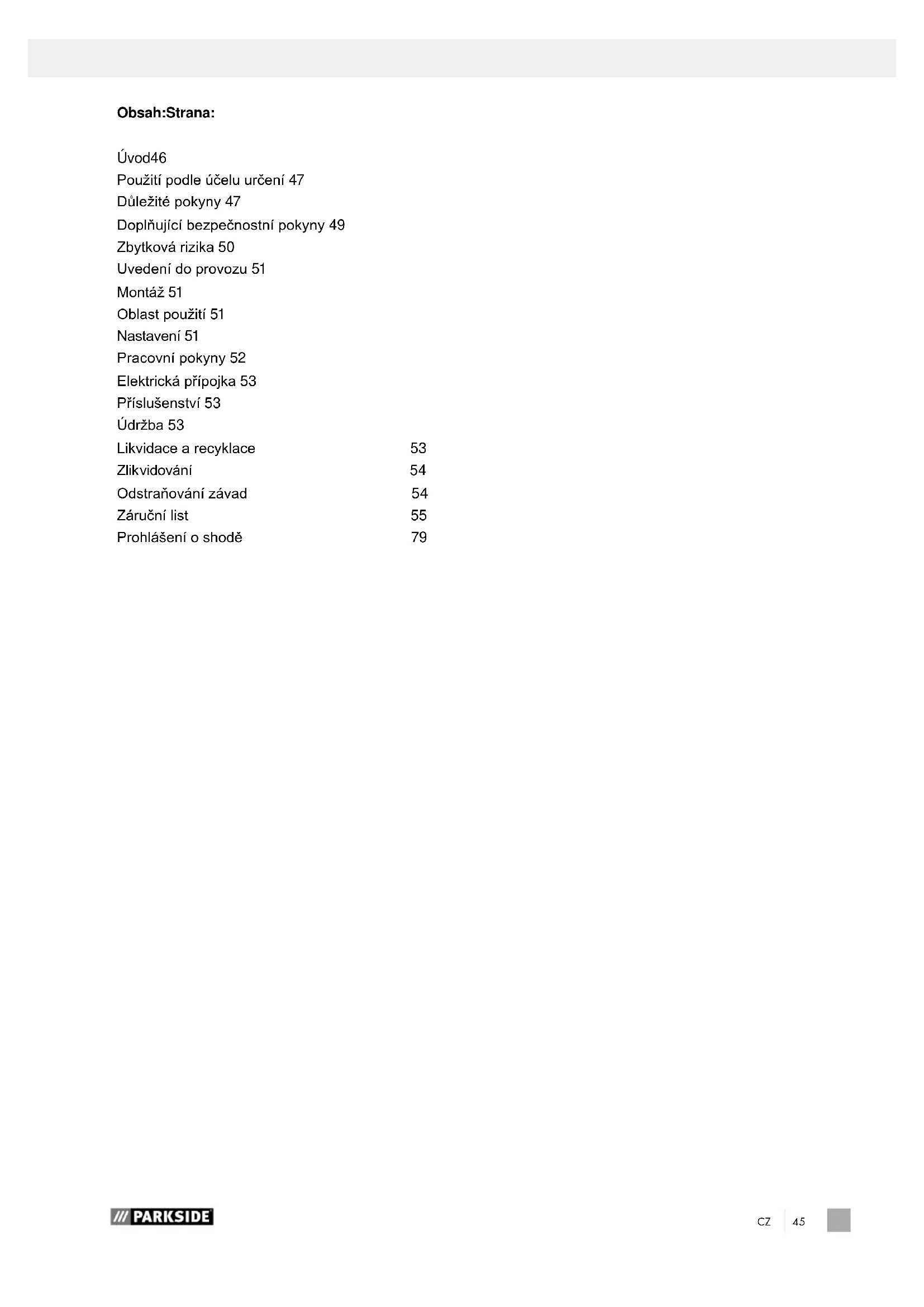 Obsah:Strana:

Úvod46
Použití podle účelu určení 47
Důležité pokyny 47
Doplňující bezpečnostní pokyny 49
Zbytková rizika 50
Uvedení do provozu 51
Montáž 51
Oblast použití 51
Nastavení 51
Pracovní pokyny 52
Elektrická přípojka 53
Příslušenství 53
Údržba 53
Likvidace a recyklace 53
Zlikvidování 54
Odstraňování závad 54
Záruční list 55
Prohlášení o shodě 79

/// PARKSIDE

CZ 45